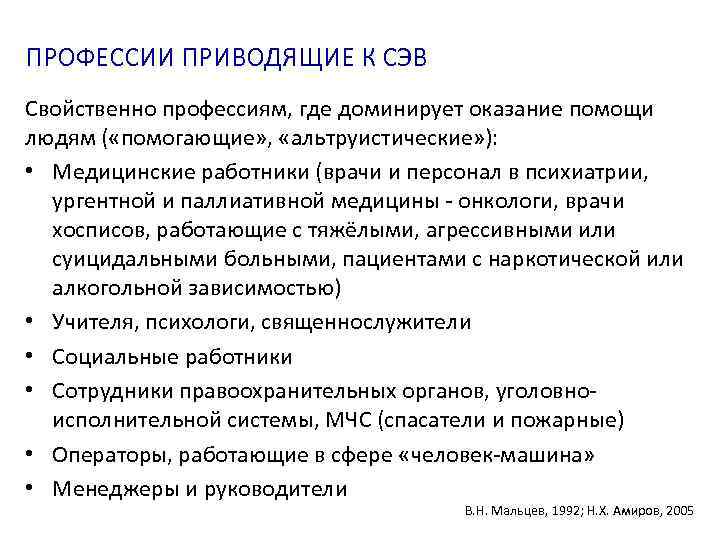 ПРОФЕССИИ ПРИВОДЯЩИЕ К СЭВ

Свойственно профессиям, где доминирует оказание помощи людям («помогающие», «альтруистические»):

• Медицинские работники (врачи и персонал в психиатрии, ургентной и паллиативной медицины - онкологи, врачи хосписов, работающие с тяжёлыми, агрессивными или суицидальными больными, пациентами с наркотической или алкогольной зависимостью)
• Учителя, психологи, священнослужители
• Социальные работники
• Сотрудники правоохранительных органов, уголовно-исполнительной системы, МЧС (спасатели и пожарные)
• Операторы, работающие в сфере «человек-машина»
• Менеджеры и руководители

В.Н. Мальцев, 1992; Н.Х. Амиров, 2005